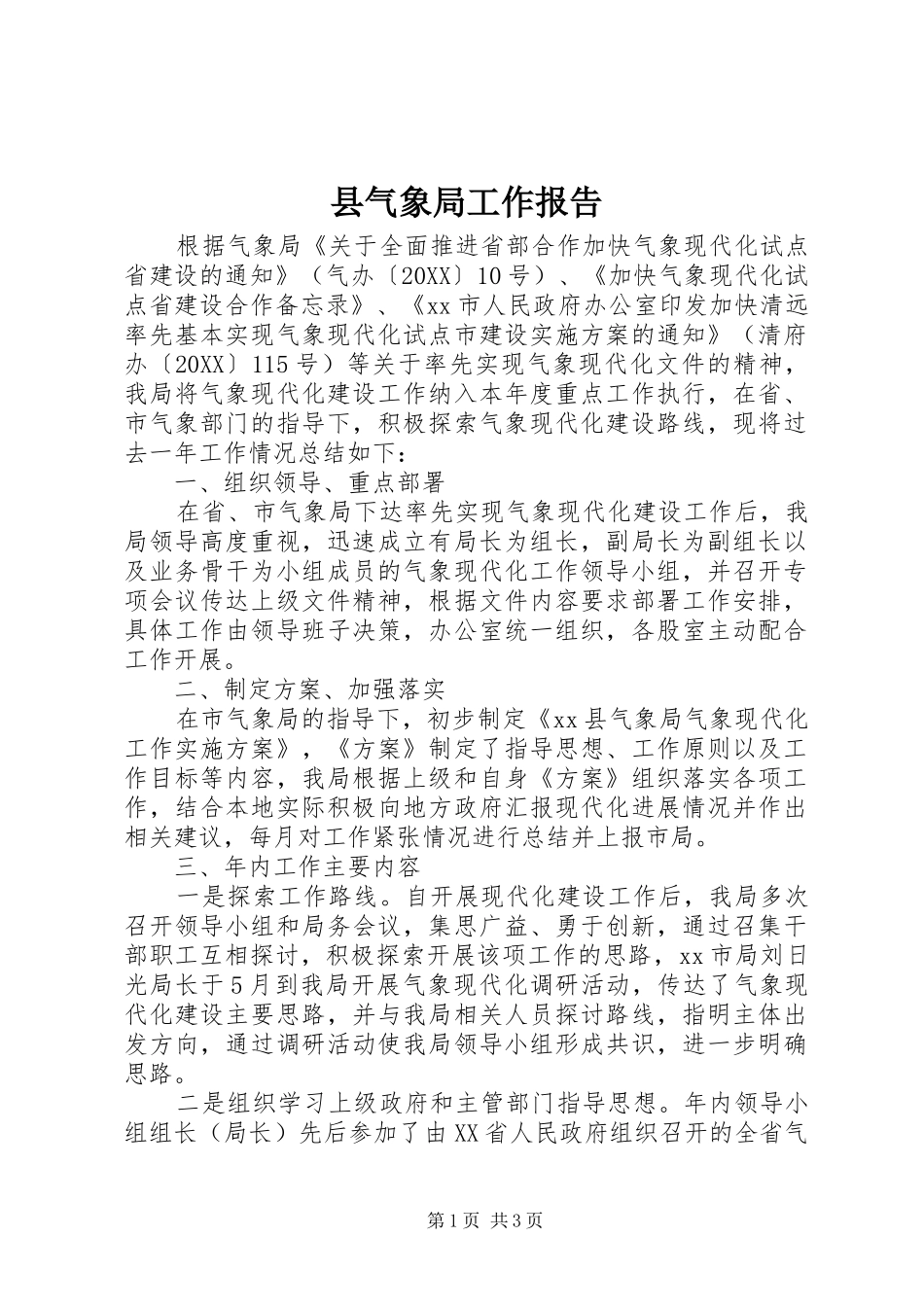 县气象局工作报告

根据气象局《关于全面推进省部合作加快气象现代化试点省建设的通知》（气办〔20XX〕10号）、《加快气象现代化试点省建设合作备忘录》、《xx市人民政府办公室印发加快清远率先基本实现气象现代化试点市建设实施方案的通知》（清府办〔20XX〕115号）等关于率先实现气象现代化文件的精神，我局将气象现代化建设工作纳入本年度重点工作执行，在省、市气象部门的指导下，积极探索气象现代化建设路线，现将过去一年工作情况总结如下：

一、组织领导、重点部署

在省、市气象局下达率先实现气象现代化建设工作后，我局领导高度重视，迅速成立有局长为组长，副局长为副组长以及业务骨干为小组成员的气象现代化工作领导小组，并召开专项会议传达上级文件精神，根据文件内容要求部署工作安排，具体工作由领导班子决策，办公室统一组织，各股室主动配合工作开展。

二、制定方案、加强落实

在市气象局的指导下，初步制定《xx县气象局气象现代化工作实施方案》，《方案》制定了指导思想、工作原则以及工作目标等内容，我局根据上级和自身《方案》组织落实各项工作，结合本地实际积极向地方政府汇报现代化进展情况并作出相关建议，每月对工作紧张情况进行总结并上报市局。

三、年内工作主要内容

一是探索工作路线。自开展现代化建设工作后，我局多次召开领导小组和局务会议，集思广益、勇于创新，通过召集干部职工互相探讨，积极探索开展该项工作的思路，xx市局刘日光局长于5月到我局开展气象现代化调研活动，传达了气象现代化建设主要思路，并与我局相关人员探讨路线，指明主体出发方向，通过调研活动使我局领导小组形成共识，进一步明确思路。

二是组织学习上级政府和主管部门指导思想。年内领导小组组长（局长）先后参加了由XX省人民政府组织召开的全省气

第1页 共3页